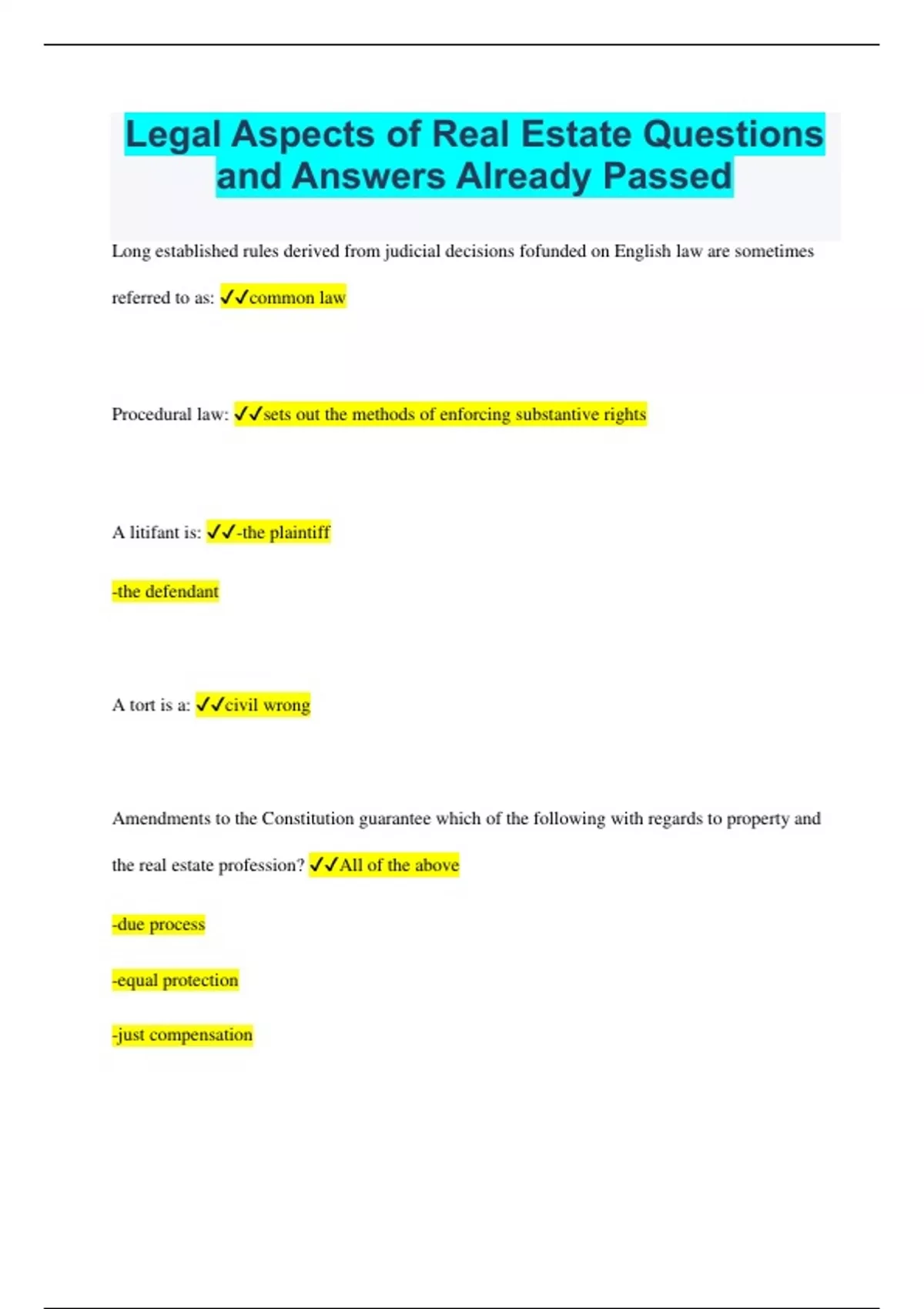 Legal Aspects of Real Estate Questions and Answers Already Passed

Long established rules derived from judicial decisions fofunded on English law are sometimes referred to as: ✓✓common law

Procedural law: ✓✓sets out the methods of enforcing substantive rights

A litifant is: ✓✓-the plaintiff

-the defendant

A tort is a: ✓✓civil wrong

Amendments to the Constitution guarantee which of the following with regards to property and the real estate profession? ✓✓All of the above

-due process

-equal protection

-just compensation